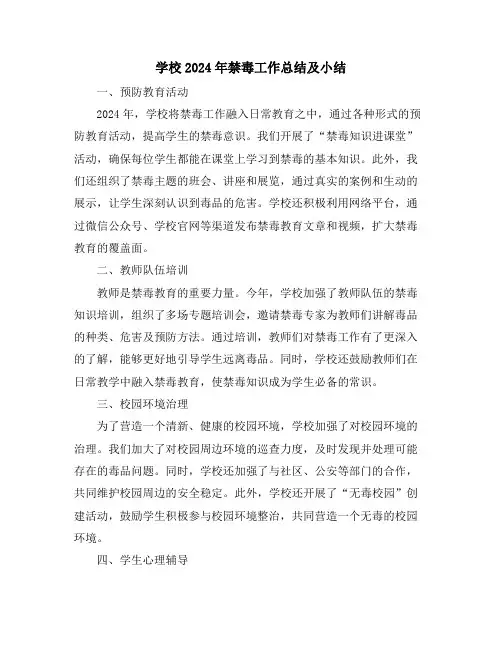 学校2024年禁毒工作总结及小结

一、预防教育活动

2024年，学校将禁毒工作融入日常教育之中，通过各种形式的预防教育活动，提高学生的禁毒意识。我们开展了“禁毒知识进课堂”活动，确保每位学生都能在课堂上学习到禁毒的基本知识。此外，我们还组织了禁毒主题的班会、讲座和展览，通过真实的案例和生动的展示，让学生深刻认识到毒品的危害。学校还积极利用网络平台，通过微信公众号、学校官网等渠道发布禁毒教育文章和视频，扩大禁毒教育的覆盖面。

二、教师队伍培训

教师是禁毒教育的重要力量。今年，学校加强了教师队伍的禁毒知识培训，组织了多场专题培训会，邀请禁毒专家为教师们讲解毒品的种类、危害及预防方法。通过培训，教师们对禁毒工作有了更深入的了解，能够更好地引导学生远离毒品。同时，学校还鼓励教师们在日常教学中融入禁毒教育，使禁毒知识成为学生必备的常识。

三、校园环境治理

为了营造一个清新、健康的校园环境，学校加强了对校园环境的治理。我们加大了对校园周边环境的巡查力度，及时发现并处理可能存在的毒品问题。同时，学校还加强了与社区、公安等部门的合作，共同维护校园周边的安全稳定。此外，学校还开展了“无毒校园”创建活动，鼓励学生积极参与校园环境整治，共同营造一个无毒的校园环境。

四、学生心理辅导